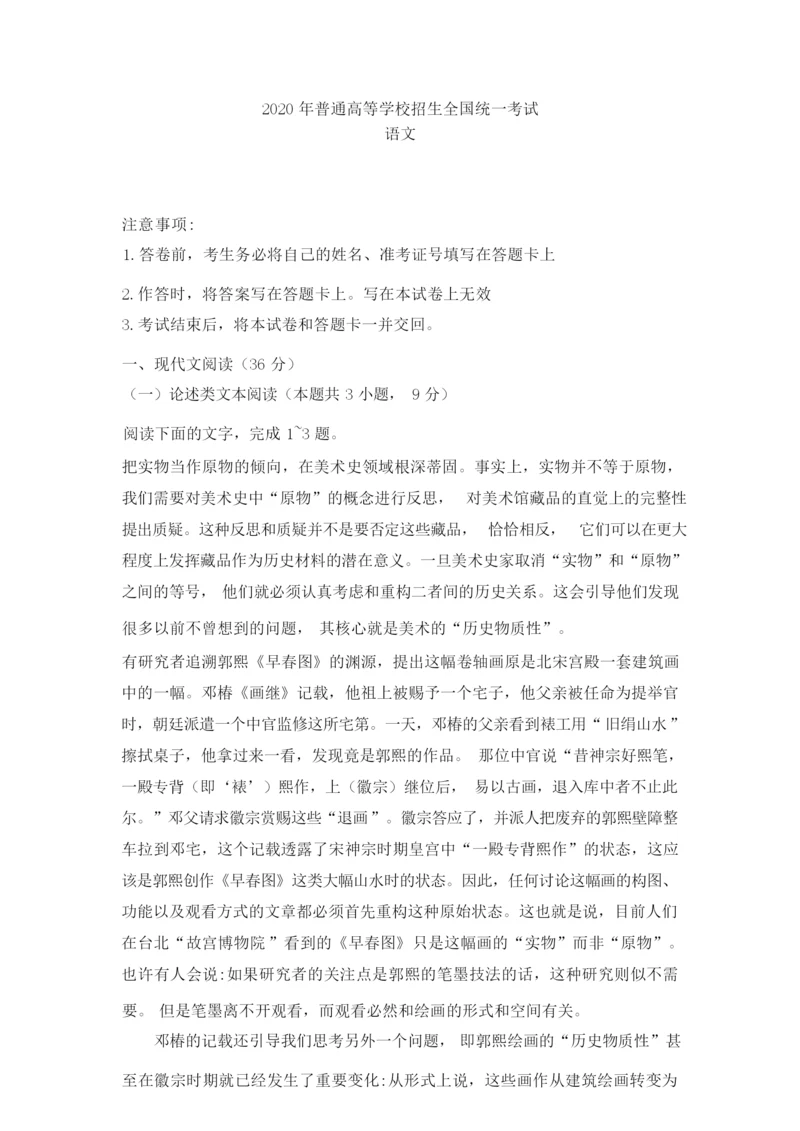 2020 年普通高等学校招生全国统一考试
语文

注意事项:
1. 答卷前，考生务必将自己的姓名、准考证号填写在答题卡上
2. 作答时，将答案写在答题卡上。写在本试卷上无效
3. 考试结束后，将本试卷和答题卡一并交回。

一、现代文阅读（36 分）
（一）论述类文本阅读（本题共 3 小题， 9 分）
阅读下面的文字，完成 1~3 题。

把实物当作原物的倾向，在美术史领域根深蒂固。事实上，实物并不等于原物，我们需要对美术史中“原物”的概念进行反思， 对美术馆藏品的直觉上的完整性提出质疑。这种反思和质疑并不是要否定这些藏品， 恰恰相反， 它们可以在更大程度上发挥藏品作为历史材料的潜在意义。一旦美术史家取消“实物”和“原物”之间的等号， 他们就必须认真考虑和重构二者间的历史关系。这会引导他们发现很多以前不曾想到的问题， 其核心就是美术的“历史物质性”。

有研究者追溯郭熙《早春图》的渊源，提出这幅卷轴画原是北宋宫殿一套建筑画中的一幅。邓椿《画继》记载，他祖上被赐予一个宅子，他父亲被任命为提举官时，朝廷派遣一个中官监修这所宅第。一天，邓椿的父亲看到裱工用“旧绢山水”擦拭桌子，他拿过来一看，发现竟是郭熙的作品。 那位中官说“昔神宗好熙笔，一殿专背（即‘裱’）熙作，上（徽宗）继位后， 易以古画，退入库中者不止此尔。”邓父请求徽宗赏赐这些“退画”。徽宗答应了，并派人把废弃的郭熙壁障整车拉到邓宅，这个记载透露了宋神宗时期皇宫中“一殿专背熙作”的状态，这应该是郭熙创作《早春图》这类大幅山水时的状态。因此，任何讨论这幅画的构图、功能以及观看方式的文章都必须首先重构这种原始状态。这也就是说，目前人们在台北“故宫博物院”看到的《早春图》只是这幅画的“实物”而非“原物”。也许有人会说:如果研究者的关注点是郭熙的笔墨技法的话，这种研究则似不需要。 但是笔墨离不开观看，而观看必然和绘画的形式和空间有关。

邓椿的记载还引导我们思考另外一个问题， 即郭熙绘画的“历史物质性”甚至在徽宗时期就已经发生了重要变化:从形式上说，这些画作从建筑绘画转变为